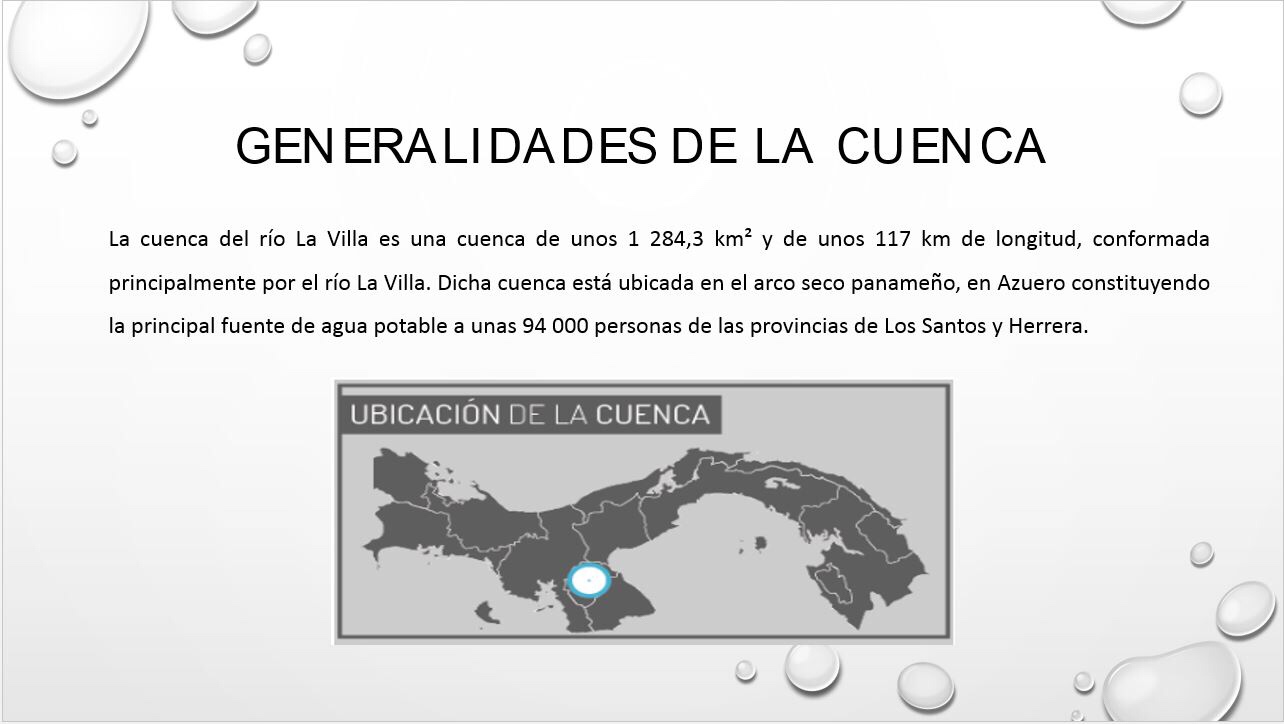 GENERALIDADES DE LA CUENCA

La cuenca del río La Villa es una cuenca de unos 1 284,3 km² y de unos 117 km de longitud, conformada principalmente por el río La Villa. Dicha cuenca está ubicada en el arco seco panameño, en Azuero constituyendo la principal fuente de agua potable a unas 94 000 personas de las provincias de Los Santos y Herrera.

UBICACIÓN DE LA CUENCA